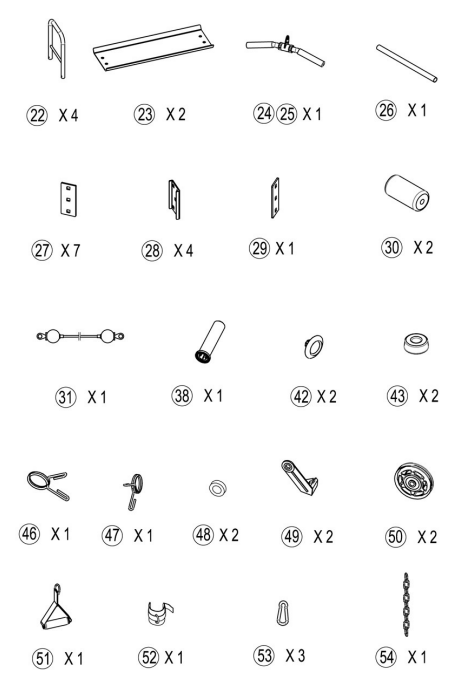 22 X 4
23 X 2
24 25 X 1
26 X 1

27 X 7
28 X 4
29 X 1
30 X 2

31 X 1
38 X 1
42 X 2
43 X 2

46 X 1
47 X 1
48 X 2
49 X 2
50 X 2

51 X 1
52 X 1
53 X 3
54 X 1